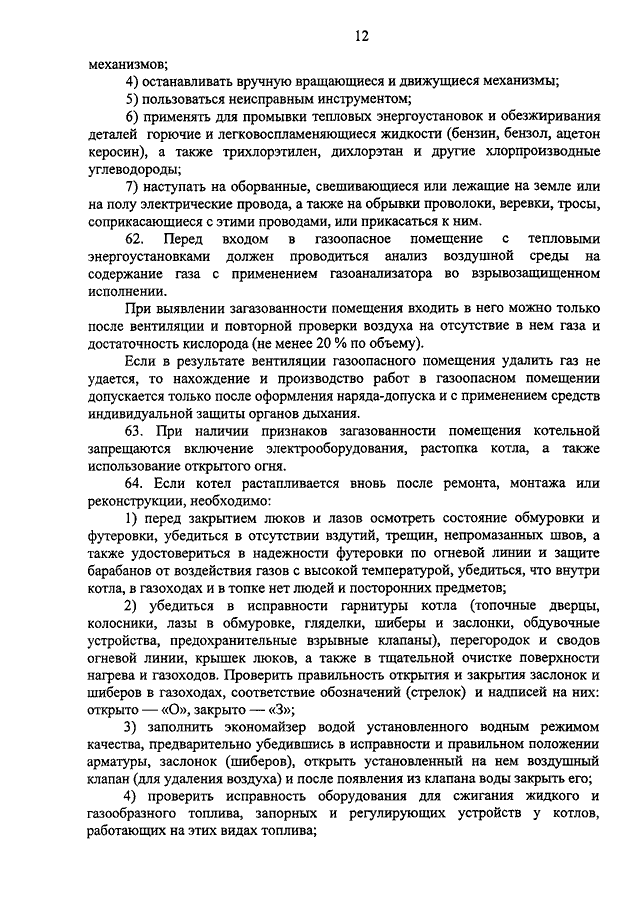 12

механизмов;

4) останавливать вручную вращающиеся и движущиеся механизмы;

5) пользоваться неисправным инструментом;

6) применять для промывки тепловых энергоустановок и обезжиривания деталей горючие и легковоспламеняющиеся жидкости (бензин, бензол, ацетон керосин), а также трихлорэтилен, дихлорэтан и другие хлорпроизводные углеводороды;

7) наступать на оборванные, свешивающиеся или лежащие на земле или на полу электрические провода, а также на обрывки проволоки, веревки, тросы, соприкасающиеся с этими проводами, или прикасаться к ним.

62. Перед входом в газоопасное помещение с тепловыми энергоустановками должен проводиться анализ воздушной среды на содержание газа с применением газоанализатора во взрывозащищенном исполнении.

При выявлении загазованности помещения входить в него можно только после вентиляции и повторной проверки воздуха на отсутствие в нем газа и достаточность кислорода (не менее 20 % по объему).

Если в результате вентиляции газоопасного помещения удалить газ не удается, то нахождение и производство работ в газоопасном помещении допускается только после оформления наряда-допуска и с применением средств индивидуальной защиты органов дыхания.

63. При наличии признаков загазованности помещения котельной запрещаются включение электрооборудования, растопка котла, а также использование открытого огня.

64. Если котел растапливается вновь после ремонта, монтажа или реконструкции, необходимо:

1) перед закрытием люков и лазов осмотреть состояние обмуровки и футеровки, убедиться в отсутствии вздутий, трещин, непромазанных швов, а также удостовериться в надежности футеровки по огневой линии и защите барабанов от воздействия газов с высокой температурой, убедиться, что внутри котла, в газоходах и в топке нет людей и посторонних предметов;

2) убедиться в исправности гарнитуры котла (топочные дверцы, колосники, лазы в обмуровке, гляделки, шиберы и заслонки, обдувочные устройства, предохранительные взрывные клапаны), перегородок и сводов огневой линии, крышек люков, а также в тщательной очистке поверхности нагрева и газоходов. Проверить правильность открытия и закрытия заслонок и шиберов в газоходах, соответствие обозначений (стрелок) и надписей на них: открыто — «О», закрыто — «З»;

3) заполнить экономайзер водой установленного водным режимом качества, предварительно убедившись в исправности и правильном положении арматуры, заслонок (шиберов), открыть установленный на нем воздушный клапан (для удаления воздуха) и после появления из клапана воды закрыть его;

4) проверить исправность оборудования для сжигания жидкого и газообразного топлива, запорных и регулирующих устройств у котлов, работающих на этих видах топлива;